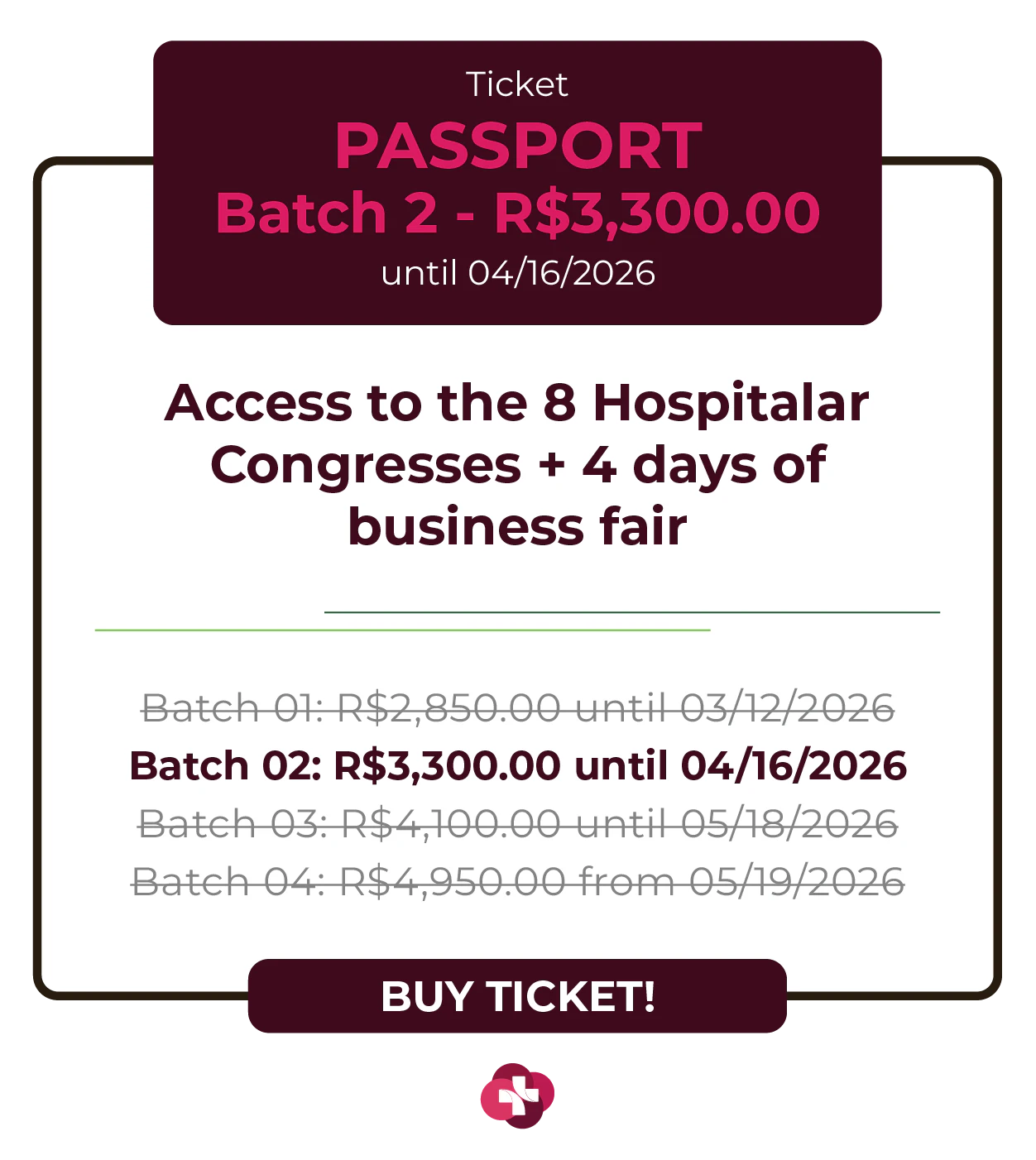 Ticket
PASSPORT
Batch 2 - R$3,300.00
until 04/16/2026

Access to the 8 Hospitalar Congresses + 4 days of business fair

Batch 01: R$2,850.00 until 03/12/2026
Batch 02: R$3,300.00 until 04/16/2026
Batch 03: R$4,100.00 until 05/18/2026
Batch 04: R$4,950.00 from 05/19/2026

BUY TICKET!